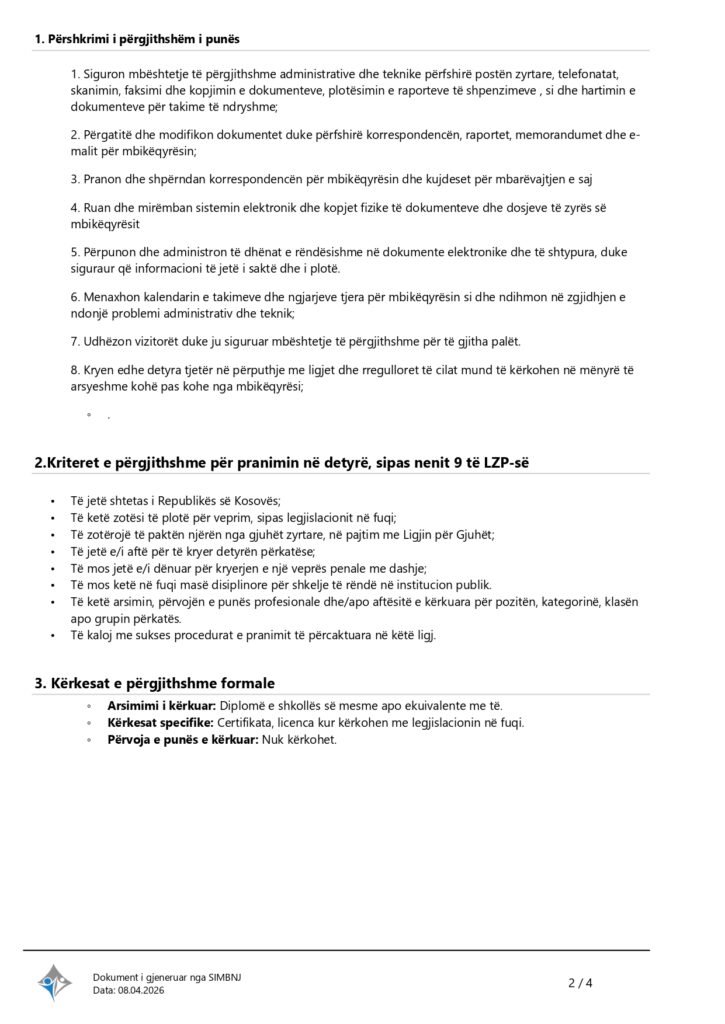 1. Përshkrimi i përgjithshëm i punës

1. Siguron mbështetje të përgjithshme administrative dhe teknike përfshirë postën zyrtare, telefonatat, skanimin, faksimi dhe kopjimin e dokumenteve, plotësimin e raporteve të shpenzimeve , si dhe hartimin e dokumenteve për takime të ndryshme;

2. Përgatitë dhe modifikon dokumentet duke përfshirë korrespondencën, raportet, memorandumet dhe e-malit për mbikëqyrësin;

3. Pranon dhe shpërndan korrespondencën për mbikëqyrësin dhe kujdeset për mbarëvajtjen e saj

4. Ruan dhe mirëmban sistemin elektronik dhe kopjet fizike të dokumenteve dhe dosjeve të zyrës së mbikëqyrësit

5. Përpunon dhe administron të dhënat e rëndësishme në dokumente elektronike dhe të shtypura, duke siguraur që informacioni të jetë i saktë dhe i plotë.

6. Menaxhon kalendarin e takimeve dhe ngjarjeve tjera për mbikëqyrësin si dhe ndihmon në zgjidhjen e ndonjë problemi administrativ dhe teknik;

7. Udhëzon vizitorët duke ju siguruar mbështetje të përgjithshme për të gjitha palët.

8. Kryen edhe detyra tjetër në përputhje me ligjet dhe rregulloret të cilat mund të kërkohen në mënyrë të arsyeshme kohë pas kohe nga mbikëqyrësi;

◦ .

2.Kriteret e përgjithshme për pranimin në detyrë, sipas nenit 9 të LZP-së

• Të jetë shtetas i Republikës së Kosovës;
• Të ketë zotësi të plotë për veprim, sipas legjislacionit në fuqi;
• Të zotërojë të paktën njërën nga gjuhët zyrtare, në pajtim me Ligjin për Gjuhët;
• Të jetë e/i aftë për të kryer detyrën përkatëse;
• Të mos jetë e/i dënuar për kryerjen e një veprës penale me dashje;
• Të mos ketë në fuqi masë disiplinore për shkelje të rëndë në institucion publik.
• Të ketë arsimin, përvojën e punës profesionale dhe/apo aftësitë e kërkuara për pozitën, kategorinë, klasën apo grupin përkatës.
• Të kaloj me sukses procedurat e pranimit të përcaktuara në këtë ligj.

3. Kërkesat e përgjithshme formale

◦ Arsimimi i kërkuar: Diplomë e shkollës së mesme apo ekuivalente me të.
◦ Kërkesat specifike: Certifikata, licenca kur kërkohen me legjislacionin në fuqi.
◦ Përvoja e punës e kërkuar: Nuk kërkohet.

Dokument i gjeneruar nga SIMBNJ
Data: 08.04.2026

2 / 4